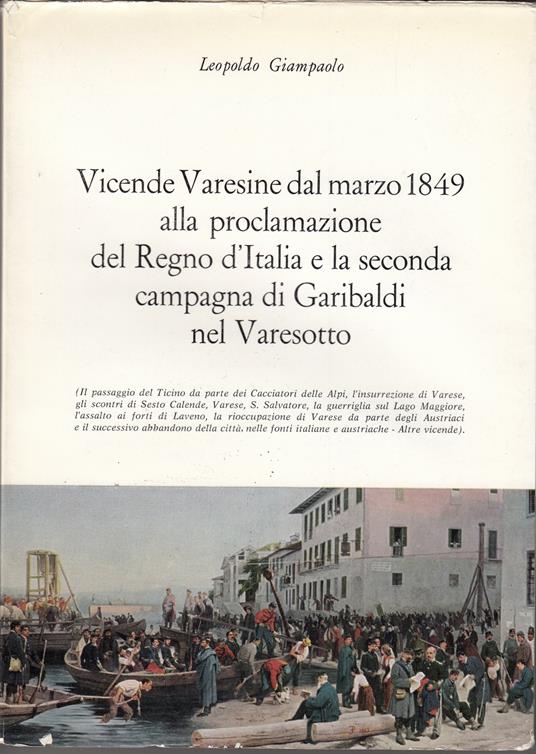 Leopoldo Giampaolo

Vicende Varesine dal marzo 1849 alla proclamazione del Regno d'Italia e la seconda campagna di Garibaldi nel Varesotto

(Il passaggio del Ticino da parte dei Cacciatori delle Alpi, l'insurrezione di Varese, gli scontri di Sesto Calende, Varese, S. Salvatore, la guerriglia sul Lago Maggiore, l'assalto ai forti di Laveno, la rioccupazione di Varese da parte degli Austriaci e il successivo abbandono della città, nelle fonti italiane e austriache - Altre vicende).